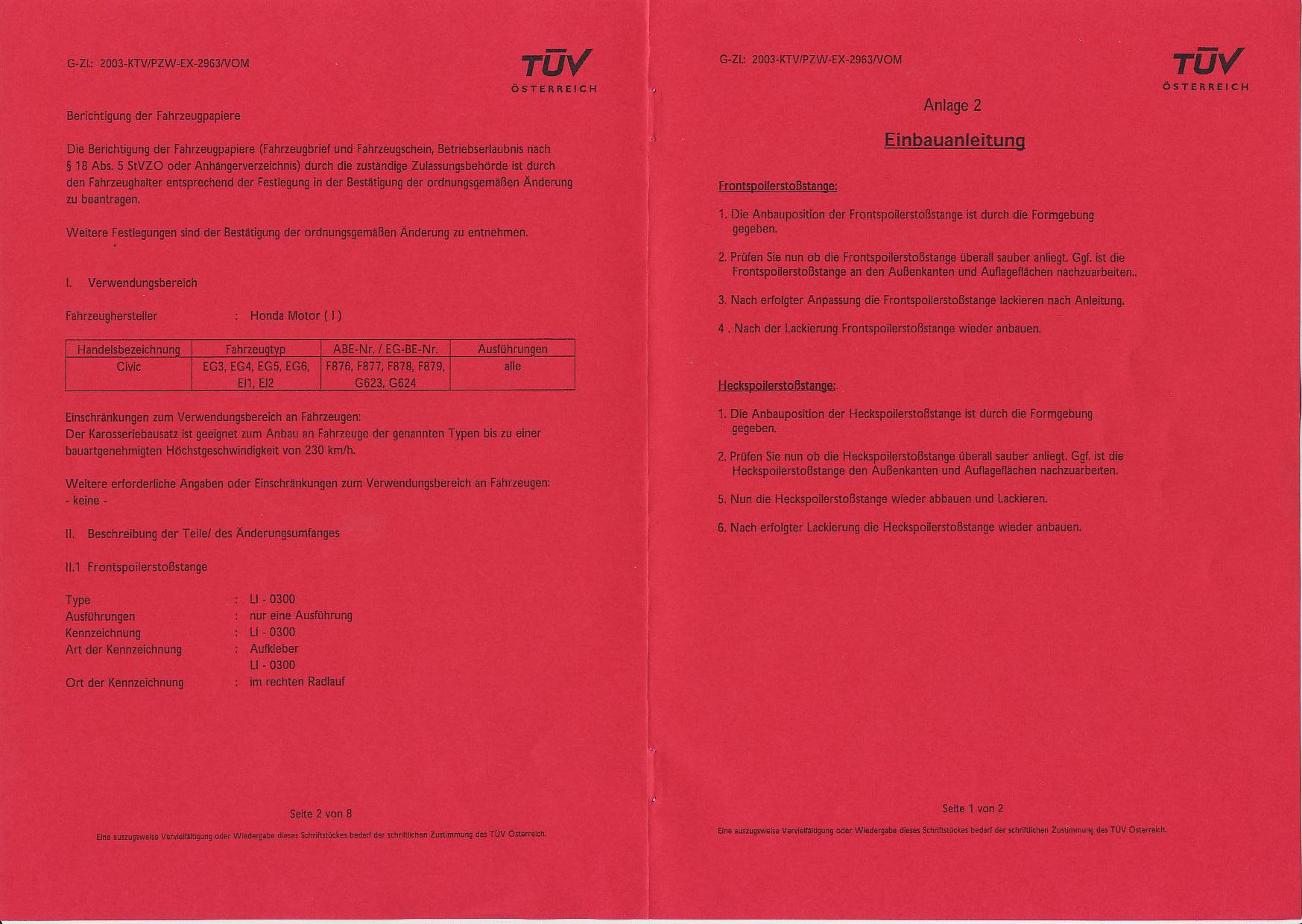 G-Zl.: 2003-KTV/PZW-EX-2963/VOM

TÜV
ÖSTERREICH

Berichtigung der Fahrzeugpapiere

Die Berichtigung der Fahrzeugpapiere (Fahrzeugbrief und Fahrzeugschein, Betriebserlaubnis nach § 18 Abs. 5 StVZO oder Anhängerverzeichnis) durch die zuständige Zulassungsbehörde ist durch den Fahrzeughalter entsprechend der Festlegung in der Bestätigung der ordnungsgemäßen Änderung zu beantragen.

Weitere Festlegungen sind der Bestätigung der ordnungsgemäßen Änderung zu entnehmen.

I. Verwendungsbereich

Fahrzeughersteller : Honda Motor ( J )

| Handelsbezeichnung | Fahrzeugtyp | ABE-Nr. / EG-BE-Nr. | Ausführungen |
|---|---|---|---|
| Civic | EG3, EG4, EG5, EG6, EJ1, EJ2 | F876, F877, F878, F879, G623, G624 | alle |

Einschränkungen zum Verwendungsbereich an Fahrzeugen:
Der Karosseriebausatz ist geeignet zum Anbau an Fahrzeuge der genannten Typen bis zu einer bauartgenehmigten Höchstgeschwindigkeit von 230 km/h.

Weitere erforderliche Angaben oder Einschränkungen zum Verwendungsbereich an Fahrzeugen:
- keine -

II. Beschreibung der Teile/ des Änderungsumfanges

II.1 Frontspoilerstoßstange

Type : LI - 0300
Ausführungen : nur eine Ausführung
Kennzeichnung : LI - 0300
Art der Kennzeichnung : Aufkleber
LI - 0300
Ort der Kennzeichnung : im rechten Radlauf

Seite 2 von 8

Eine auszugsweise Vervielfältigung oder Wiedergabe dieses Schriftstückes bedarf der schriftlichen Zustimmung des TÜV Österreich.

G-Zl.: 2003-KTV/PZW-EX-2963/VOM

TÜV
ÖSTERREICH

Anlage 2

Einbauanleitung

Frontspoilerstoßstange:

1. Die Anbauposition der Frontspoilerstoßstange ist durch die Formgebung gegeben.

2. Prüfen Sie nun ob die Frontspoilerstoßstange überall sauber anliegt. Ggf. ist die Frontspoilerstoßstange an den Außenkanten und Auflageflächen nachzuarbeiten..

3. Nach erfolgter Anpassung die Frontspoilerstoßstange lackieren nach Anleitung.

4 . Nach der Lackierung Frontspoilerstoßstange wieder anbauen.

Heckspoilerstoßstange:

1. Die Anbauposition der Heckspoilerstoßstange ist durch die Formgebung gegeben.

2. Prüfen Sie nun ob die Heckspoilerstoßstange überall sauber anliegt. Ggf. ist die Heckspoilerstoßstange den Außenkanten und Auflageflächen nachzuarbeiten.

5. Nun die Heckspoilerstoßstange wieder abbauen und Lackieren.

6. Nach erfolgter Lackierung die Heckspoilerstoßstange wieder anbauen.

Seite 1 von 2

Eine auszugsweise Vervielfältigung oder Wiedergabe dieses Schriftstückes bedarf der schriftlichen Zustimmung des TÜV Österreich.